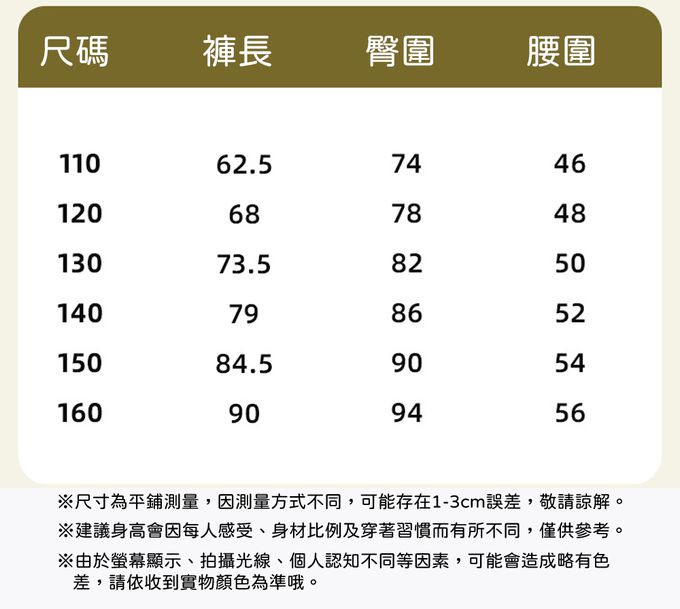 | 尺碼 | 褲長 | 臀圍 | 腰圍 |
|---|---|---|---|
| 110 | 62.5 | 74 | 46 |
| 120 | 68 | 78 | 48 |
| 130 | 73.5 | 82 | 50 |
| 140 | 79 | 86 | 52 |
| 150 | 84.5 | 90 | 54 |
| 160 | 90 | 94 | 56 |

※尺寸為平鋪測量，因測量方式不同，可能存在1-3cm誤差，敬請諒解。

※建議身高會因每人感受、身材比例及穿著習慣而有所不同，僅供參考。

※由於螢幕顯示、拍攝光線、個人認知不同等因素，可能會造成略有色差，請依收到實物顏色為準哦。